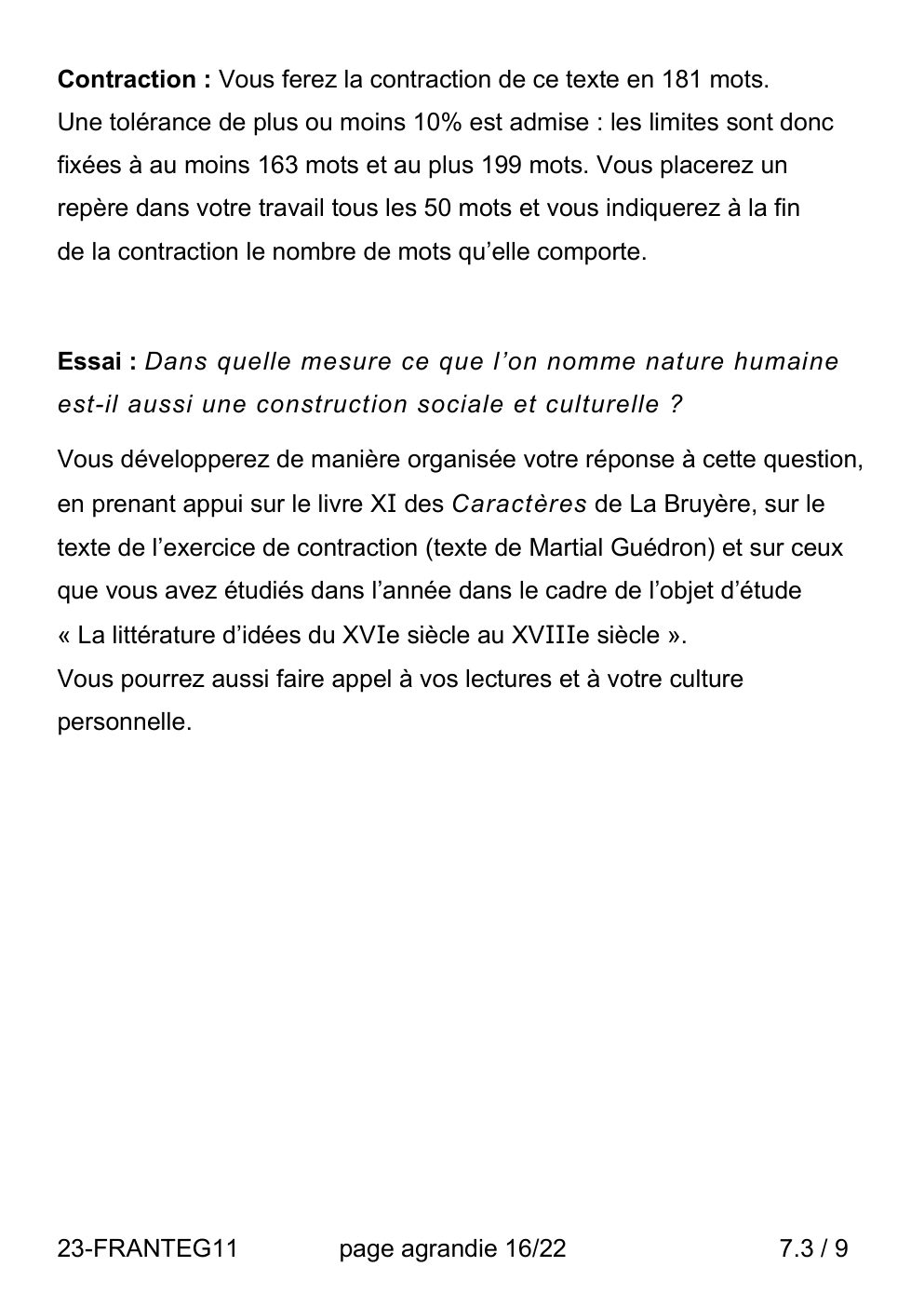 Contraction : Vous ferez la contraction de ce texte en 181 mots.
Une tolérance de plus ou moins 10% est admise : les limites sont donc fixées à au moins 163 mots et au plus 199 mots. Vous placerez un repère dans votre travail tous les 50 mots et vous indiquerez à la fin de la contraction le nombre de mots qu'elle comporte.

Essai : Dans quelle mesure ce que l'on nomme nature humaine est-il aussi une construction sociale et culturelle ?

Vous développerez de manière organisée votre réponse à cette question, en prenant appui sur le livre XI des Caractères de La Bruyère, sur le texte de l'exercice de contraction (texte de Martial Guédron) et sur ceux que vous avez étudiés dans l'année dans le cadre de l'objet d'étude « La littérature d'idées du XVIe siècle au XVIIIe siècle ».
Vous pourrez aussi faire appel à vos lectures et à votre culture personnelle.

23-FRANTEG11 page agrandie 16/22 7.3 / 9